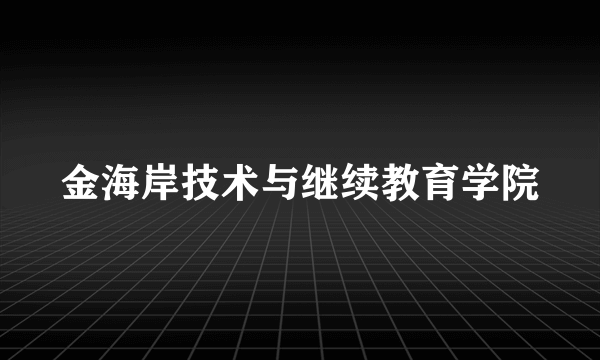 金海岸技术与继续教育学院